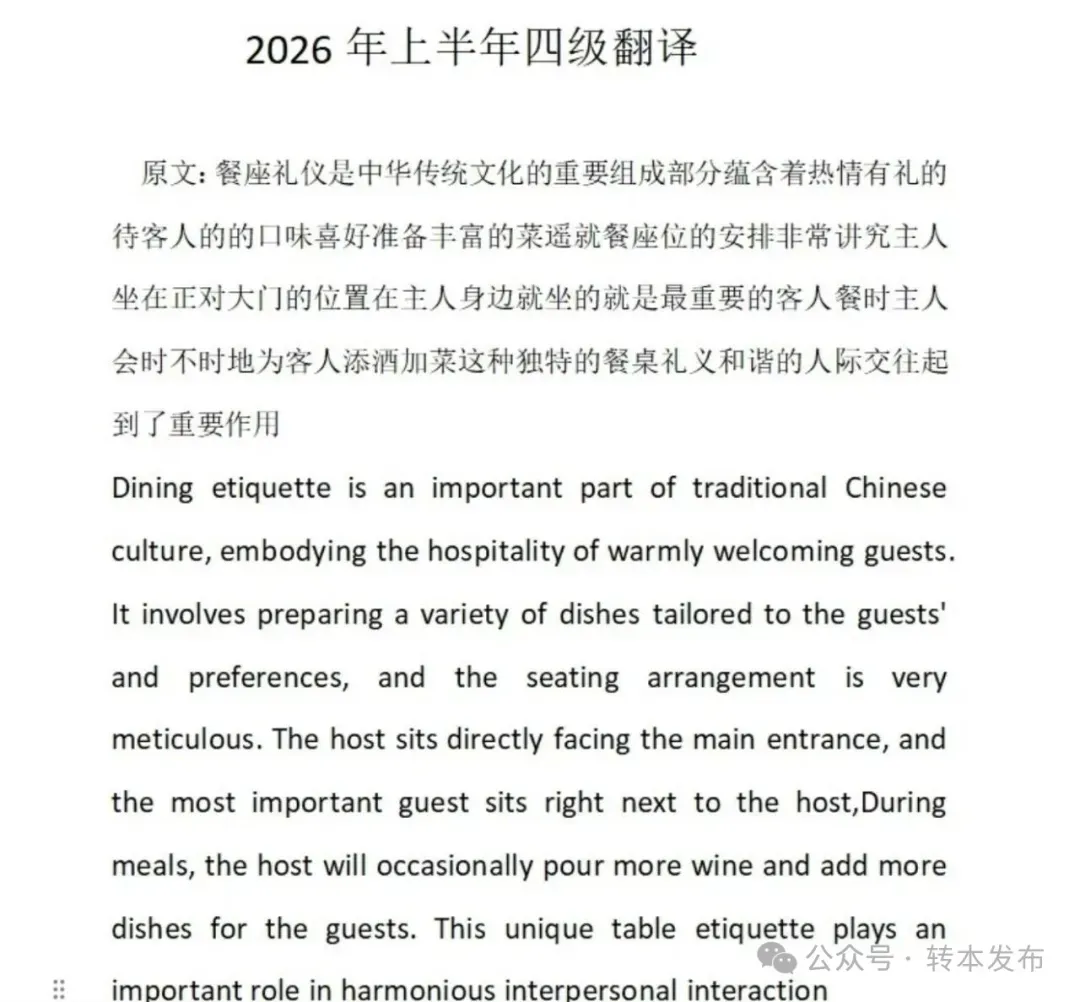 2026 年上半年四级翻译

原文：餐座礼仪是中华传统文化的重要组成部分蕴含着热情有礼的待客人的的口味喜好准备丰富的菜遥就餐座位的安排非常讲究主人坐在正对大门的位置在主人身边就坐的就是最重要的客人餐时主人会时不时地为客人添酒加菜这种独特的餐桌礼义和谐的人际交往起到了重要作用

Dining etiquette is an important part of traditional Chinese culture, embodying the hospitality of warmly welcoming guests. It involves preparing a variety of dishes tailored to the guests' and preferences, and the seating arrangement is very meticulous. The host sits directly facing the main entrance, and the most important guest sits right next to the host,During meals, the host will occasionally pour more wine and add more dishes for the guests. This unique table etiquette plays an important role in harmonious interpersonal interaction

公众号 · 转本发布